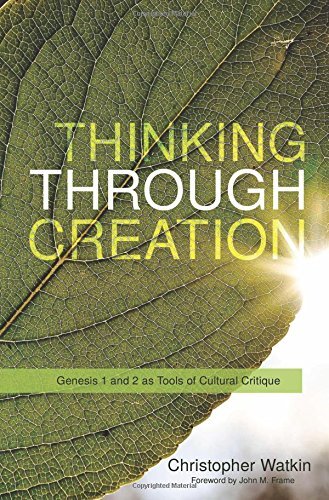 THINKING
THROUGH
CREATION

Genesis 1 and 2 as Tools of Cultural Critique

Christopher Watkin
Foreword by John M. Frame

Copyrighted Material